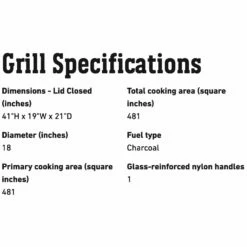 Grill Specifications

Dimensions - Lid Closed (inches)
41"H x 19"W x 21"D

Diameter (inches)
18

Primary cooking area (square inches)
481

Total cooking area (square inches)
481

Fuel type
Charcoal

Glass-reinforced nylon handles
1